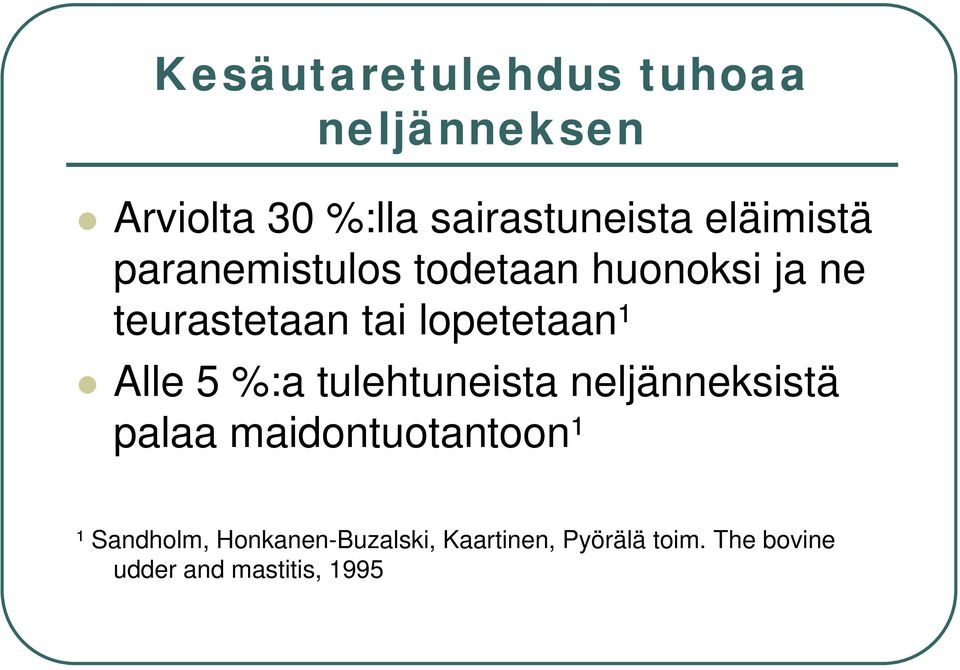 Kesäutaretulehdus tuhoaa neljänneksen

Arviolta 30 %:lla sairastuneista eläimistä paranemistulos todetaan huonoksi ja ne teurastetaan tai lopetetaan¹

Alle 5 %:a tulehtuneista neljänneksistä palaa maidontuotantoon¹

¹ Sandholm, Honkanen-Buzalski, Kaartinen, Pyörälä toim. The bovine udder and mastitis, 1995